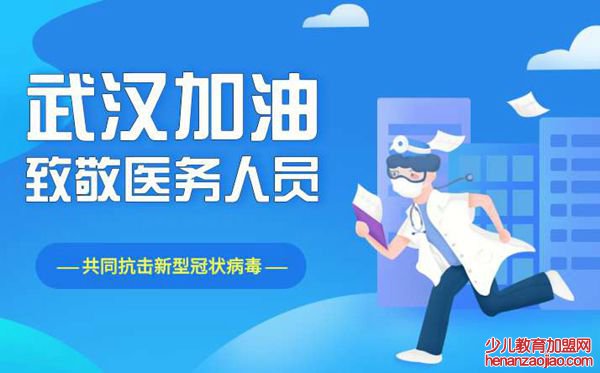 武汉加油
致敬医务人员

— 共同抗击新型冠状病毒 —

少儿教育加盟网
henanzaojiao.com